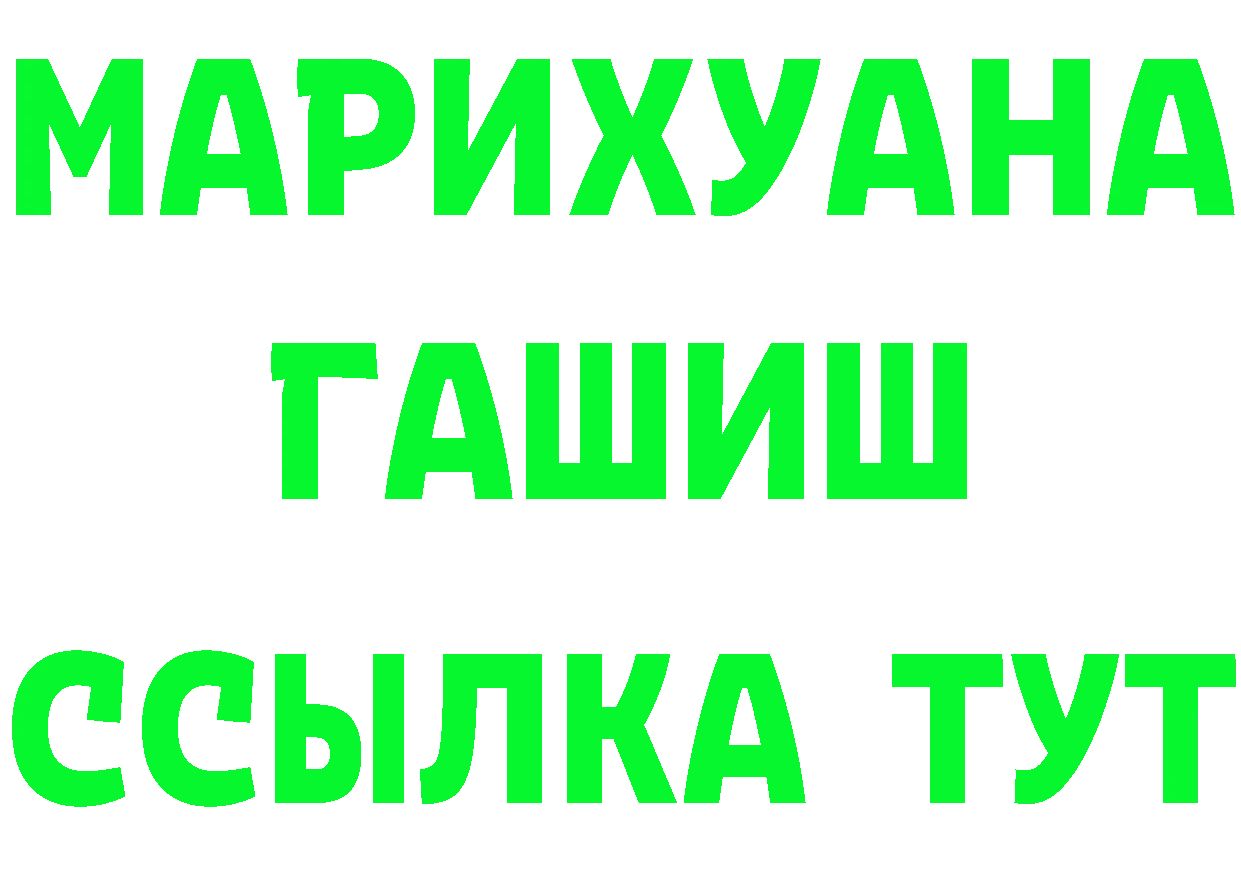 МАРИХУАНА
ГАШИШ
ССЫЛКА ТУТ